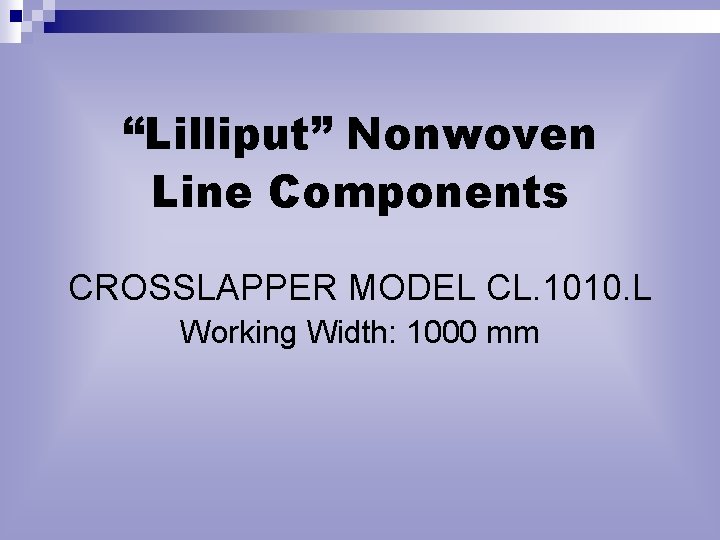 “Lilliput” Nonwoven Line Components

CROSSLAPPER MODEL CL.1010.L
Working Width: 1000 mm